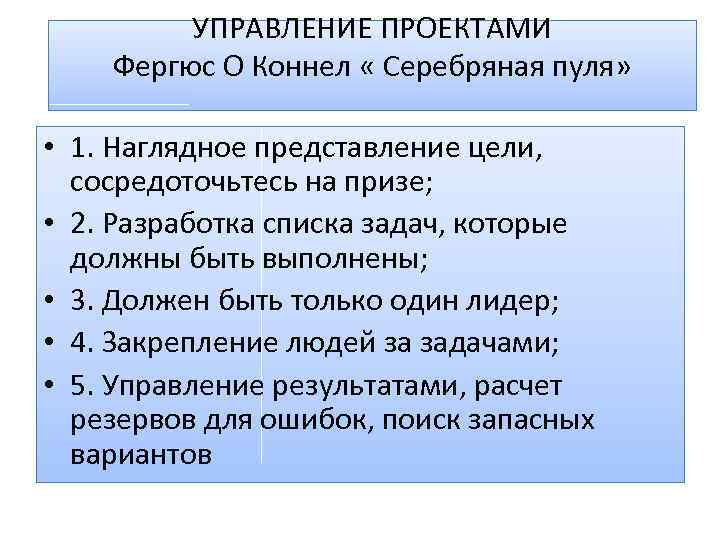 УПРАВЛЕНИЕ ПРОЕКТАМИ
Фергюс О Коннел « Серебряная пуля»

• 1. Наглядное представление цели, сосредоточьтесь на призе;
• 2. Разработка списка задач, которые должны быть выполнены;
• 3. Должен быть только один лидер;
• 4. Закрепление людей за задачами;
• 5. Управление результатами, расчет резервов для ошибок, поиск запасных вариантов